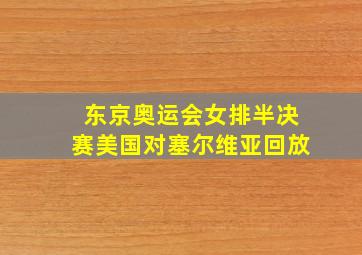 东京奥运会女排半决赛美国对塞尔维亚回放